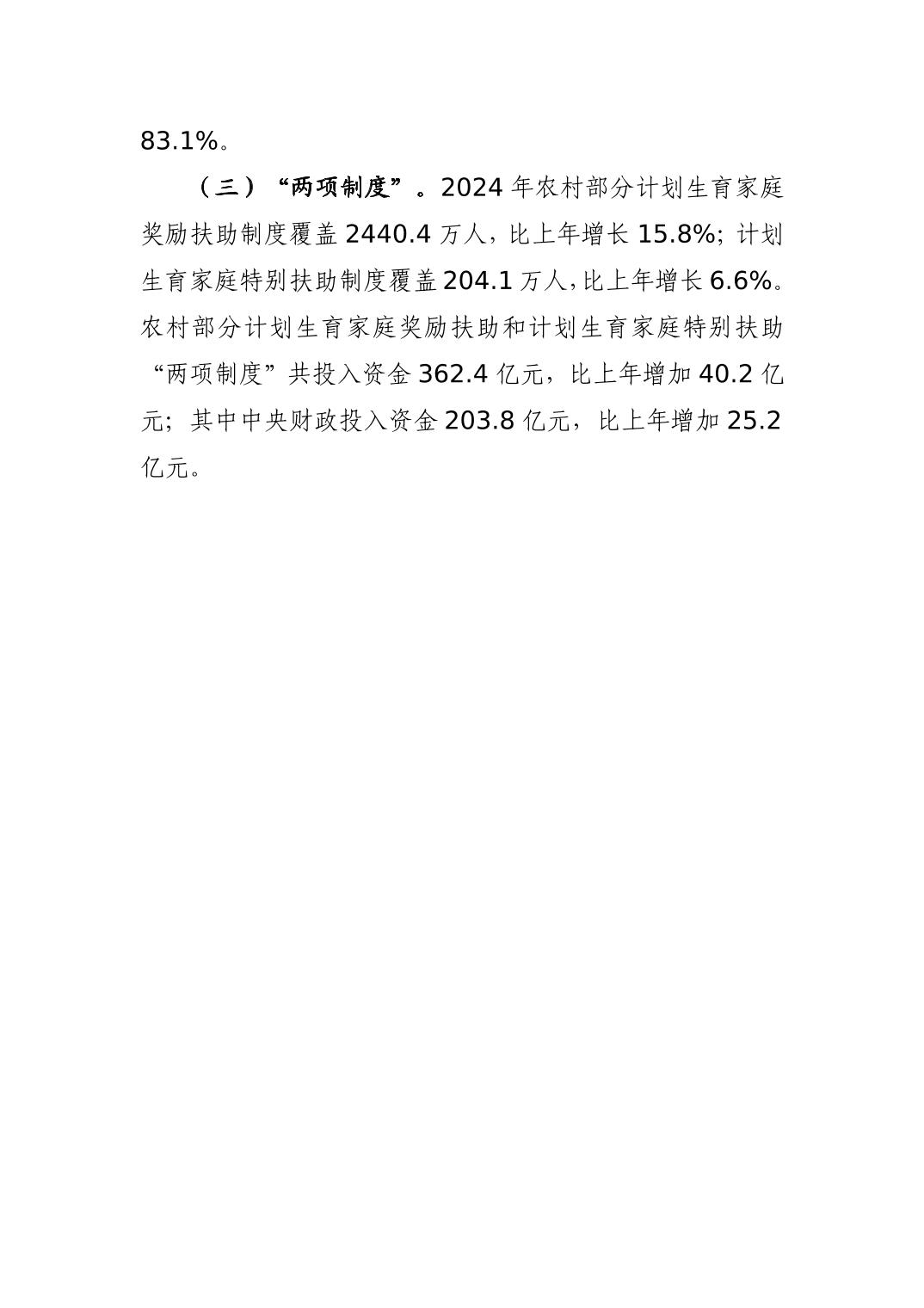 83.1%。

（三）“两项制度”。2024 年农村部分计划生育家庭奖励扶助制度覆盖 2440.4 万人，比上年增长 15.8%；计划生育家庭特别扶助制度覆盖 204.1 万人，比上年增长 6.6%。农村部分计划生育家庭奖励扶助和计划生育家庭特别扶助“两项制度”共投入资金 362.4 亿元，比上年增加 40.2 亿元；其中中央财政投入资金 203.8 亿元，比上年增加 25.2 亿元。